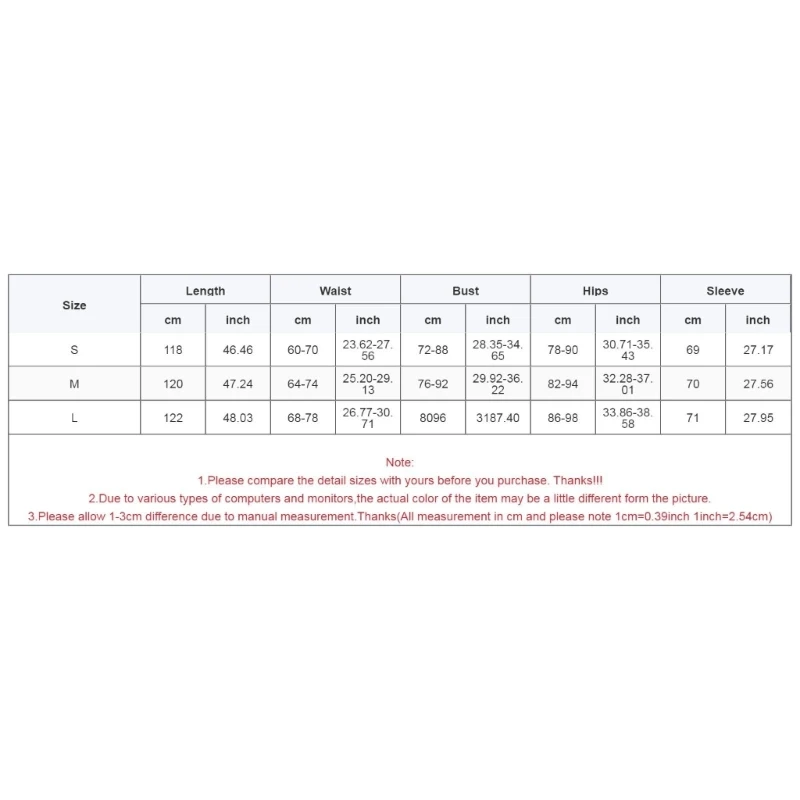 | Size | Length | | Waist | | Bust | | Hips | | Sleeve | |
|---|---|---|---|---|---|---|---|---|---|---|
| | cm | inch | cm | inch | cm | inch | cm | inch | cm | inch |
| S | 118 | 46.46 | 60-70 | 23.62-27.56 | 72-88 | 28.35-34.65 | 78-90 | 30.71-35.43 | 69 | 27.17 |
| M | 120 | 47.24 | 64-74 | 25.20-29.13 | 76-92 | 29.92-36.22 | 82-94 | 32.28-37.01 | 70 | 27.56 |
| L | 122 | 48.03 | 68-78 | 26.77-30.71 | 8096 | 3187.40 | 86-98 | 33.86-38.58 | 71 | 27.95 |

Note:
1.Please compare the detail sizes with yours before you purchase. Thanks!!!
2.Due to various types of computers and monitors,the actual color of the item may be a little different form the picture.
3.Please allow 1-3cm difference due to manual measurement.Thanks(All measurement in cm and please note 1cm=0.39inch 1inch=2.54cm)